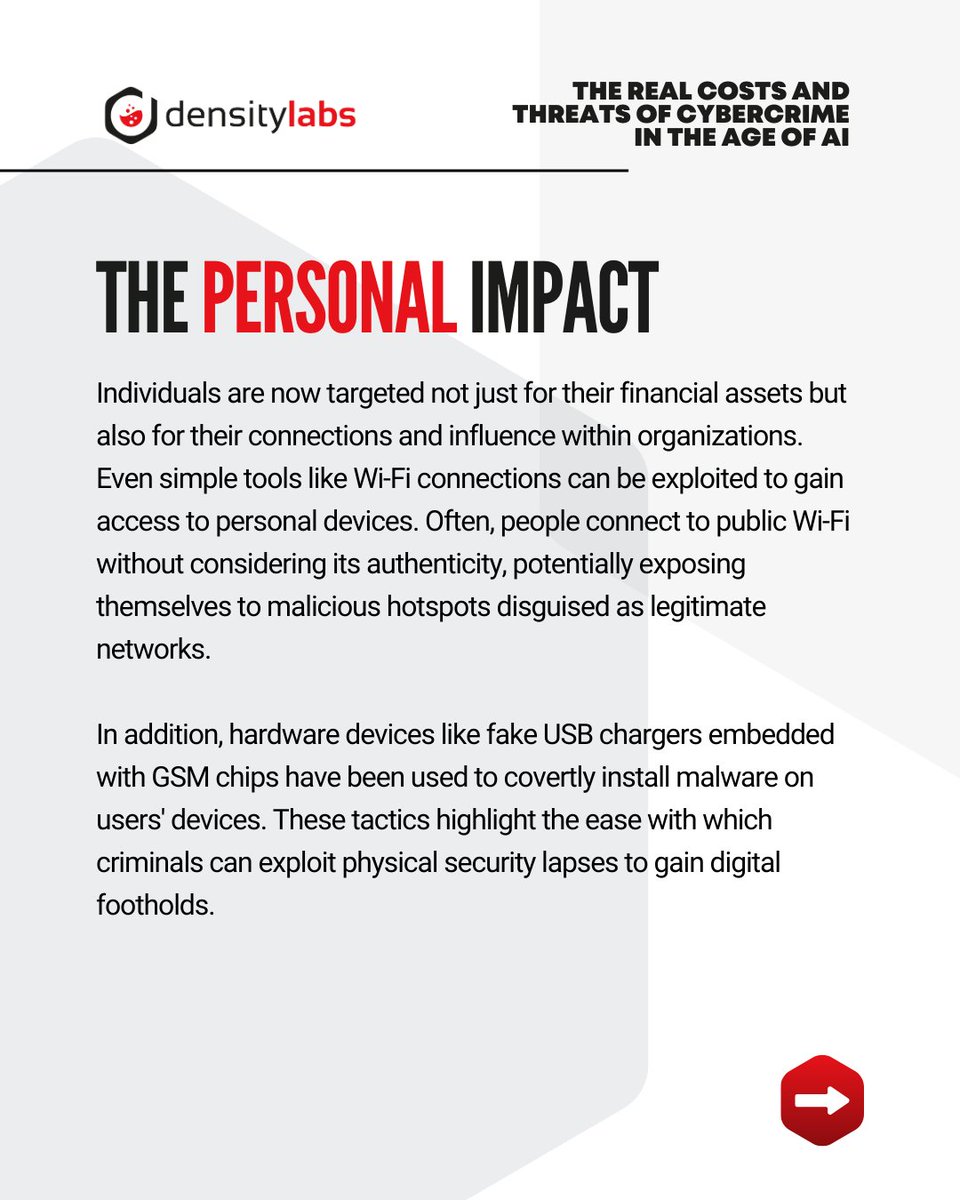 densitylabs

THE REAL COSTS AND THREATS OF CYBERCRIME IN THE AGE OF AI

THE PERSONAL IMPACT

Individuals are now targeted not just for their financial assets but also for their connections and influence within organizations. Even simple tools like Wi-Fi connections can be exploited to gain access to personal devices. Often, people connect to public Wi-Fi without considering its authenticity, potentially exposing themselves to malicious hotspots disguised as legitimate networks.

In addition, hardware devices like fake USB chargers embedded with GSM chips have been used to covertly install malware on users' devices. These tactics highlight the ease with which criminals can exploit physical security lapses to gain digital footholds.